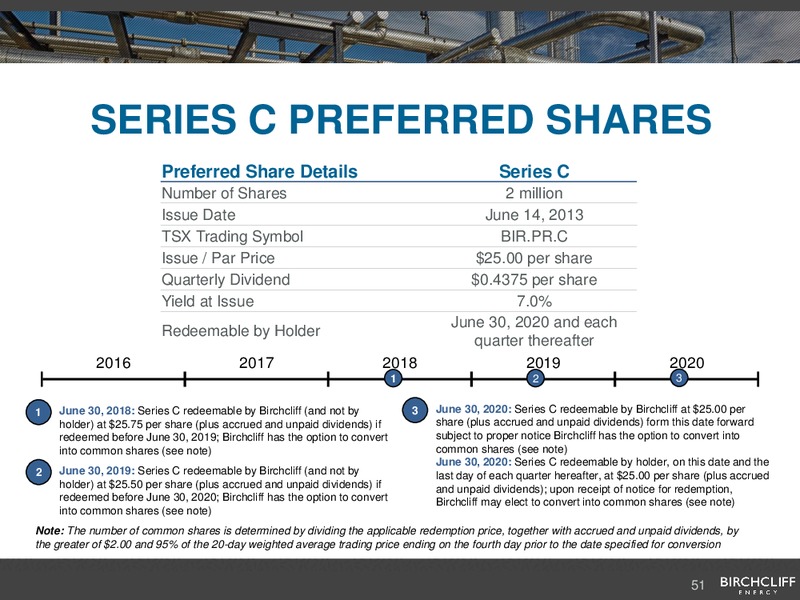 SERIES C PREFERRED SHARES

| Preferred Share Details | Series C |
|---|---|
| Number of Shares | 2 million |
| Issue Date | June 14, 2013 |
| TSX Trading Symbol | BIR.PR.C |
| Issue / Par Price | $25.00 per share |
| Quarterly Dividend | $0.4375 per share |
| Yield at Issue | 7.0% |
| Redeemable by Holder | June 30, 2020 and each quarter thereafter |

2016 2017 2018 2019 2020

1 2 3

1 June 30, 2018: Series C redeemable by Birchcliff (and not by holder) at $25.75 per share (plus accrued and unpaid dividends) if redeemed before June 30, 2019; Birchcliff has the option to convert into common shares (see note)

2 June 30, 2019: Series C redeemable by Birchcliff (and not by holder) at $25.50 per share (plus accrued and unpaid dividends) if redeemed before June 30, 2020; Birchcliff has the option to convert into common shares (see note)

3 June 30, 2020: Series C redeemable by Birchcliff at $25.00 per share (plus accrued and unpaid dividends) form this date forward subject to proper notice Birchcliff has the option to convert into common shares (see note)
June 30, 2020: Series C redeemable by holder, on this date and the last day of each quarter hereafter, at $25.00 per share (plus accrued and unpaid dividends); upon receipt of notice for redemption, Birchcliff may elect to convert into common shares (see note)

Note: The number of common shares is determined by dividing the applicable redemption price, together with accrued and unpaid dividends, by the greater of $2.00 and 95% of the 20-day weighted average trading price ending on the fourth day prior to the date specified for conversion

51 BIRCHCLIFF ENERGY